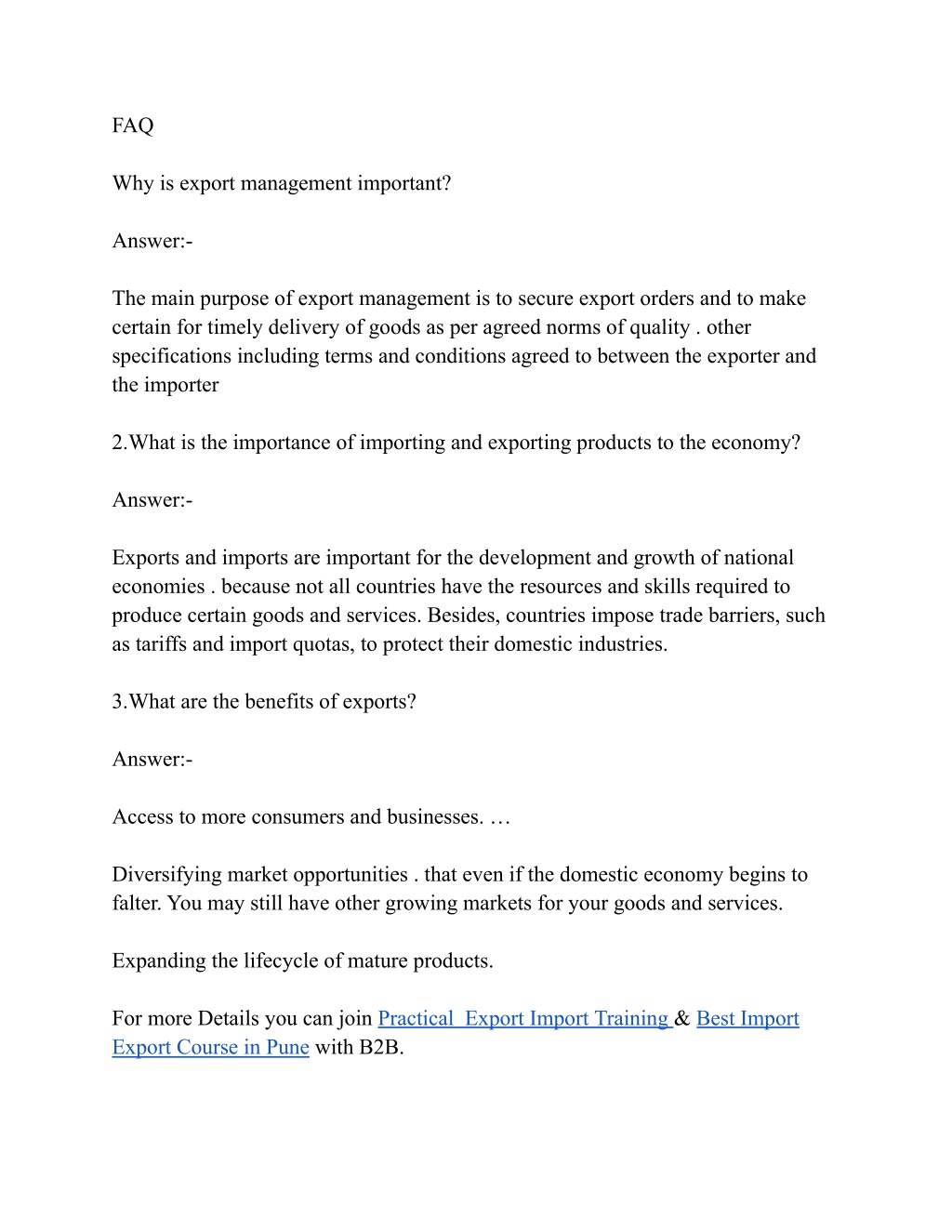 FAQ

Why is export management important?

Answer:-

The main purpose of export management is to secure export orders and to make certain for timely delivery of goods as per agreed norms of quality . other specifications including terms and conditions agreed to between the exporter and the importer

2.What is the importance of importing and exporting products to the economy?

Answer:-

Exports and imports are important for the development and growth of national economies . because not all countries have the resources and skills required to produce certain goods and services. Besides, countries impose trade barriers, such as tariffs and import quotas, to protect their domestic industries.

3.What are the benefits of exports?

Answer:-

Access to more consumers and businesses. …

Diversifying market opportunities . that even if the domestic economy begins to falter. You may still have other growing markets for your goods and services.

Expanding the lifecycle of mature products.

For more Details you can join Practical Export Import Training & Best Import Export Course in Pune with B2B.